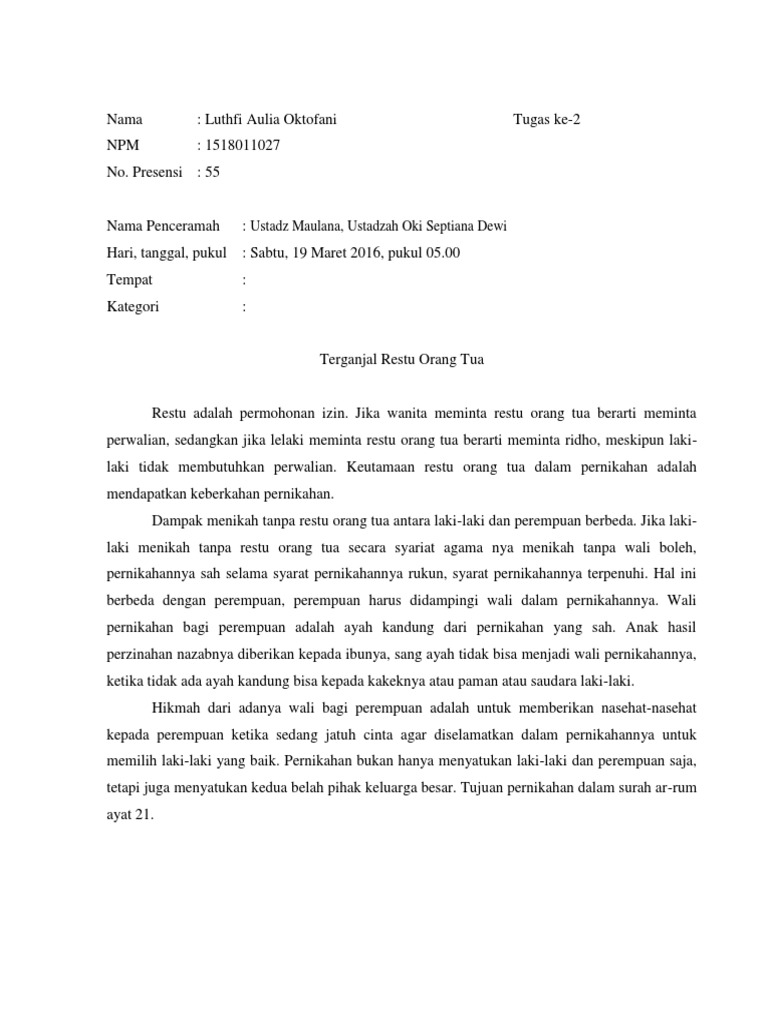 Nama : Luthfi Aulia Oktofani Tugas ke-2
NPM : 1518011027
No. Presensi : 55

Nama Penceramah : Ustadz Maulana, Ustadzah Oki Septiana Dewi
Hari, tanggal, pukul : Sabtu, 19 Maret 2016, pukul 05.00
Tempat :
Kategori :

Terganjal Restu Orang Tua

Restu adalah permohonan izin. Jika wanita meminta restu orang tua berarti meminta perwalian, sedangkan jika lelaki meminta restu orang tua berarti meminta ridho, meskipun laki-laki tidak membutuhkan perwalian. Keutamaan restu orang tua dalam pernikahan adalah mendapatkan keberkahan pernikahan.

Dampak menikah tanpa restu orang tua antara laki-laki dan perempuan berbeda. Jika laki-laki menikah tanpa restu orang tua secara syariat agama nya menikah tanpa wali boleh, pernikahannya sah selama syarat pernikahannya rukun, syarat pernikahannya terpenuhi. Hal ini berbeda dengan perempuan, perempuan harus didampingi wali dalam pernikahannya. Wali pernikahan bagi perempuan adalah ayah kandung dari pernikahan yang sah. Anak hasil perzinahan nazabnya diberikan kepada ibunya, sang ayah tidak bisa menjadi wali pernikahannya, ketika tidak ada ayah kandung bisa kepada kakeknya atau paman atau saudara laki-laki.

Hikmah dari adanya wali bagi perempuan adalah untuk memberikan nasehat-nasehat kepada perempuan ketika sedang jatuh cinta agar diselamatkan dalam pernikahannya untuk memilih laki-laki yang baik. Pernikahan bukan hanya menyatukan laki-laki dan perempuan saja, tetapi juga menyatukan kedua belah pihak keluarga besar. Tujuan pernikahan dalam surah ar-rum ayat 21.